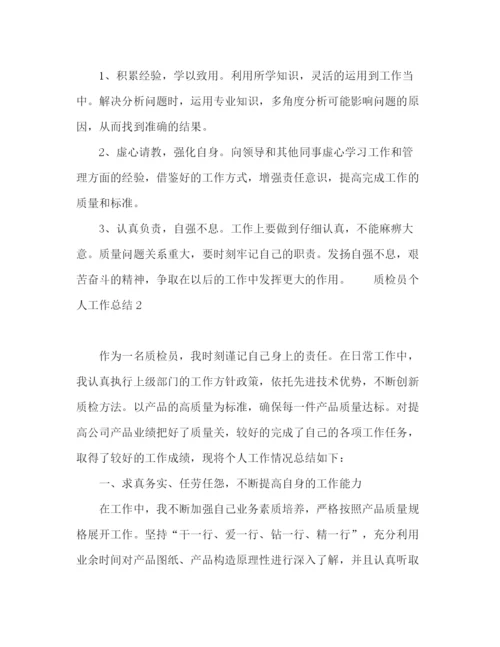 1、积累经验，学以致用。利用所学知识，灵活的运用到工作当中。解决分析问题时，运用专业知识，多角度分析可能影响问题的原因，从而找到准确的结果。

2、虚心请教，强化自身。向领导和其他同事虚心学习工作和管理方面的经验，借鉴好的工作方式，增强责任意识，提高完成工作的质量和标准。

3、认真负责，自强不息。工作上要做到仔细认真，不能麻痹大意。质量问题关系重大，要时刻牢记自己的职责。发扬自强不息，艰苦奋斗的精神，争取在以后的工作中发挥更大的作用。 质检员个人工作总结 2

作为一名质检员，我时刻谨记自己身上的责任。在日常工作中，我认真执行上级部门的工作方针政策，依托先进技术优势，不断创新质检方法。以产品的高质量为标准，确保每一件产品质量达标。对提高公司产品业绩把好了质量关，较好的完成了自己的各项工作任务，取得了较好的工作成绩，现将个人工作情况总结如下：

一、求真务实、任劳任怨，不断提高自身的工作能力

在工作中，我不断加强自己业务素质培养，严格按照产品质量规格展开工作。坚持“干一行、爱一行、钻一行、精一行”，充分利用业余时间对产品图纸、产品构造原理性进行深入了解，并且认真听取